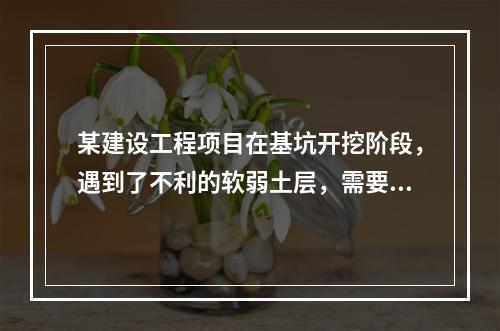 某建设工程项目在基坑开挖阶段，遇到了不利的软弱土层，需要...